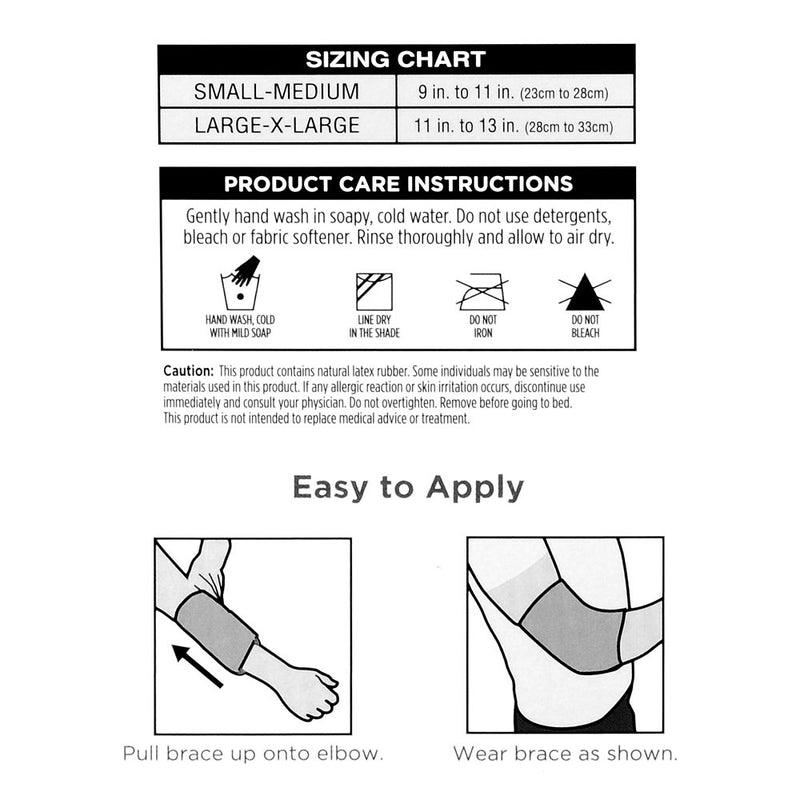 | SIZING CHART | |
|---|---|
| SMALL-MEDIUM | 9 in. to 11 in. (23cm to 28cm) |
| LARGE-X-LARGE | 11 in. to 13 in. (28cm to 33cm) |

PRODUCT CARE INSTRUCTIONS

Gently hand wash in soapy, cold water. Do not use detergents, bleach or fabric softener. Rinse thoroughly and allow to air dry.

HAND WASH, COLD WITH MILD SOAP

LINE DRY IN THE SHADE

DO NOT IRON

DO NOT BLEACH

Caution: This product contains natural latex rubber. Some individuals may be sensitive to the materials used in this product. If any allergic reaction or skin irritation occurs, discontinue use immediately and consult your physician. Do not overtighten. Remove before going to bed. This product is not intended to replace medical advice or treatment.

Easy to Apply

Pull brace up onto elbow.

Wear brace as shown.